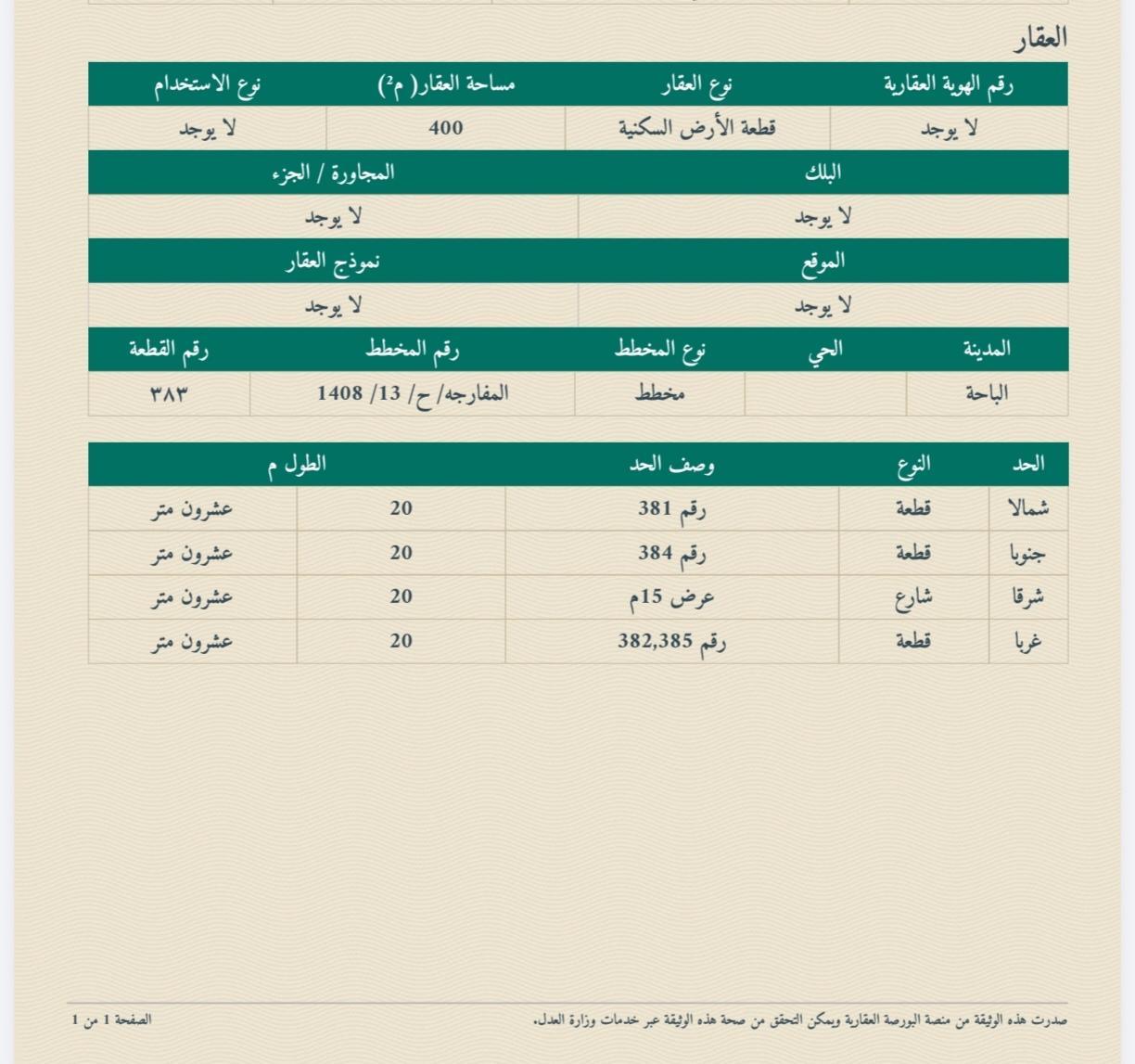 العقار

| رقم الهوية العقارية | نوع العقار | مساحة العقار( م²) | نوع الاستخدام |
|---|---|---|---|
| لا يوجد | قطعة الأرض السكنية | 400 | لا يوجد |

| البلك | المجاورة / الجزء |
|---|---|
| لا يوجد | لا يوجد |

| الموقع | نموذج العقار |
|---|---|
| لا يوجد | لا يوجد |

| المدينة | الحي | نوع المخطط | رقم المخطط | رقم القطعة |
|---|---|---|---|---|
| الباحة | | مخطط | المفارجه/ ح/ 13/ 1408 | ٣٨٣ |

| الحد | النوع | وصف الحد | الطول م | |
|---|---|---|---|---|
| شمالا | قطعة | رقم 381 | 20 | عشرون متر |
| جنوبا | قطعة | رقم 384 | 20 | عشرون متر |
| شرقا | شارع | عرض 15م | 20 | عشرون متر |
| غربا | قطعة | رقم 382,385 | 20 | عشرون متر |

صدرت هذه الوثيقة من منصة البورصة العقارية ويمكن التحقق من صحة هذه الوثيقة عبر خدمات وزارة العدل.

الصفحة 1 من 1